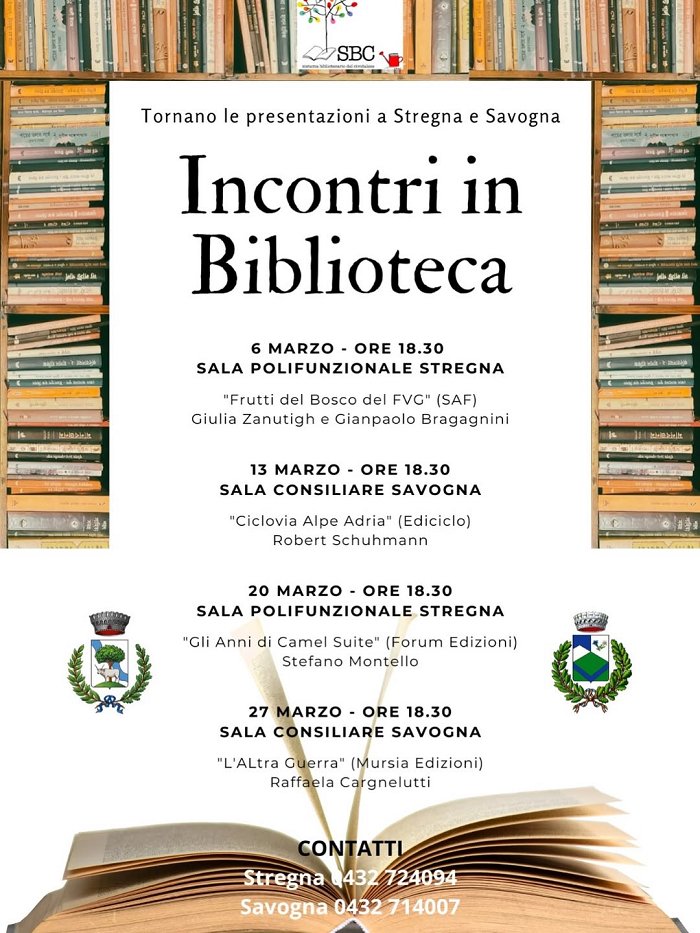 SBC

Tornano le presentazioni a Stregna e Savogna

Incontri in Biblioteca

6 MARZO - ORE 18.30
SALA POLIFUNZIONALE STREGNA

"Frutti del Bosco del FVG" (SAF)
Giulia Zanutigh e Gianpaolo Bragagnini

13 MARZO - ORE 18.30
SALA CONSILIARE SAVOGNA

"Ciclovia Alpe Adria" (Ediciclo)
Robert Schuhmann

20 MARZO - ORE 18.30
SALA POLIFUNZIONALE STREGNA

"Gli Anni di Camel Suite" (Forum Edizioni)
Stefano Montello

27 MARZO - ORE 18.30
SALA CONSILIARE SAVOGNA

"L'ALtra Guerra" (Mursia Edizioni)
Raffaela Cargnelutti

CONTATTI
Stregna 0432 724094
Savogna 0432 714007